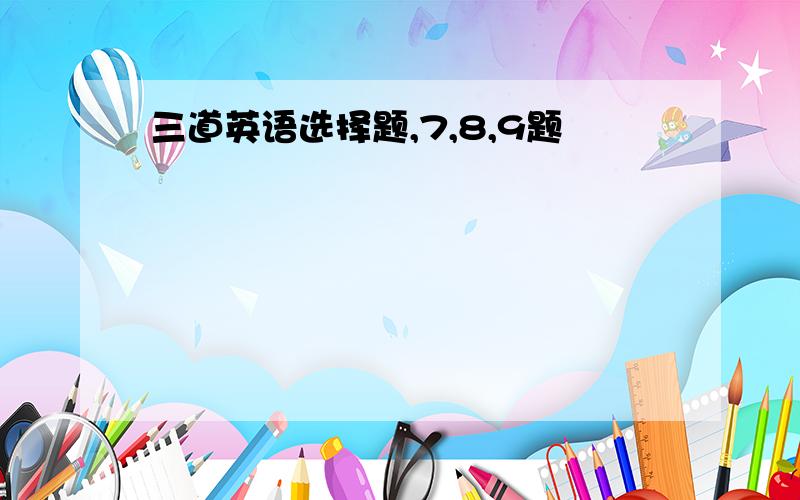 三道英语选择题,7,8,9题